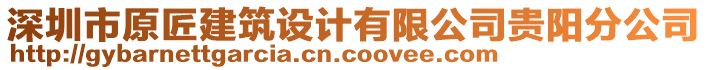 深圳市原匠建筑设计有限公司贵阳分公司
http://gybarnettgarcia.cn.coovee.com